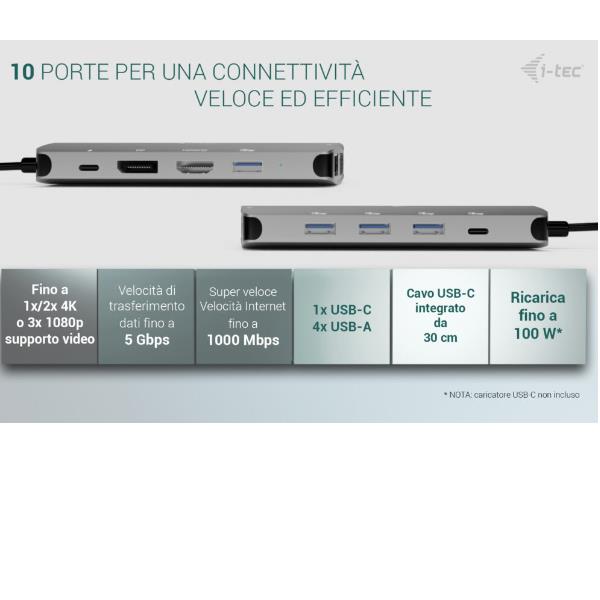 10 PORTE PER UNA CONNETTIVITÀ
VELOCE ED EFFICIENTE

i-tec

Fino a
1x/2x 4K
o 3x 1080p
supporto video

Velocità di
trasferimento
dati fino a
5 Gbps

Super veloce
Velocità Internet
fino a
1000 Mbps

1x USB-C
4x USB-A

Cavo USB-C
integrato
da
30 cm

Ricarica
fino a
100 W*

* NOTA: caricatore USB C non incluso